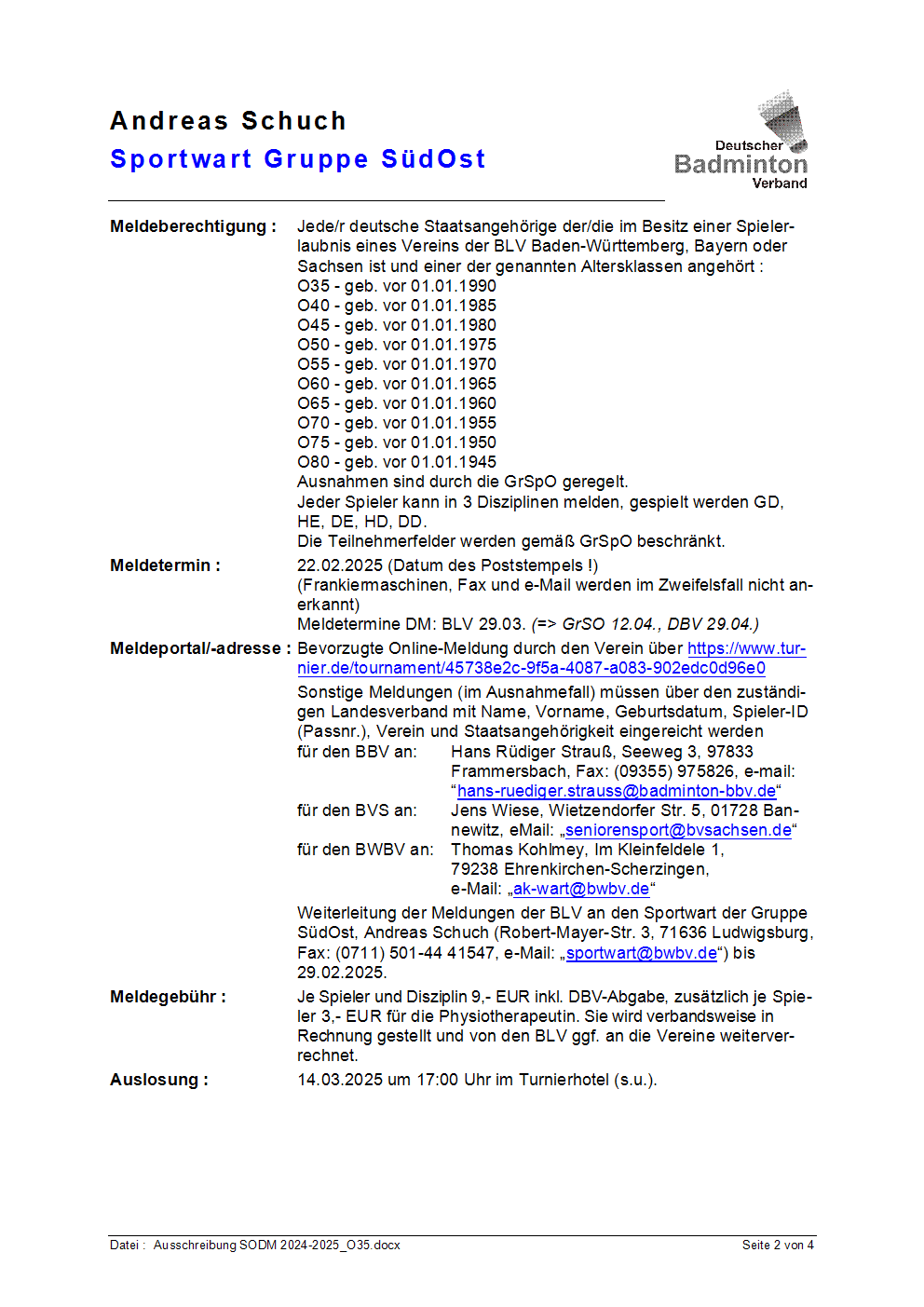 Andreas Schuch
Sportwart Gruppe SüdOst

Deutscher Badminton Verband

Meldeberechtigung : Jede/r deutsche Staatsangehörige der/die im Besitz einer Spielerlaubnis eines Vereins der BLV Baden-Württemberg, Bayern oder Sachsen ist und einer der genannten Altersklassen angehört :
O35 - geb. vor 01.01.1990
O40 - geb. vor 01.01.1985
O45 - geb. vor 01.01.1980
O50 - geb. vor 01.01.1975
O55 - geb. vor 01.01.1970
O60 - geb. vor 01.01.1965
O65 - geb. vor 01.01.1960
O70 - geb. vor 01.01.1955
O75 - geb. vor 01.01.1950
O80 - geb. vor 01.01.1945
Ausnahmen sind durch die GrSpO geregelt.
Jeder Spieler kann in 3 Disziplinen melden, gespielt werden GD, HE, DE, HD, DD.
Die Teilnehmerfelder werden gemäß GrSpO beschränkt.

Meldetermin : 22.02.2025 (Datum des Poststempels !)
(Frankiermaschinen, Fax und e-Mail werden im Zweifelsfall nicht anerkannt)
Meldetermine DM: BLV 29.03. (=> GrSO 12.04., DBV 29.04.)

Meldeportal/-adresse : Bevorzugte Online-Meldung durch den Verein über https://www.turnier.de/tournament/45738e2c-9f5a-4087-a083-902edc0d96e0

Sonstige Meldungen (im Ausnahmefall) müssen über den zuständigen Landesverband mit Name, Vorname, Geburtsdatum, Spieler-ID (Passnr.), Verein und Staatsangehörigkeit eingereicht werden
für den BBV an: Hans Rüdiger Strauß, Seeweg 3, 97833 Frammersbach, Fax: (09355) 975826, e-mail: “hans-ruediger.strauss@badminton-bbv.de“
für den BVS an: Jens Wiese, Wietzendorfer Str. 5, 01728 Bannewitz, eMail: „seniorensport@bvsachsen.de“
für den BWBV an: Thomas Kohlmey, Im Kleinfeldele 1, 79238 Ehrenkirchen-Scherzingen, e-Mail: „ak-wart@bwbv.de“

Weiterleitung der Meldungen der BLV an den Sportwart der Gruppe SüdOst, Andreas Schuch (Robert-Mayer-Str. 3, 71636 Ludwigsburg, Fax: (0711) 501-44 41547, e-Mail: „sportwart@bwbv.de“) bis 29.02.2025.

Meldegebühr : Je Spieler und Disziplin 9,- EUR inkl. DBV-Abgabe, zusätzlich je Spieler 3,- EUR für die Physiotherapeutin. Sie wird verbandsweise in Rechnung gestellt und von den BLV ggf. an die Vereine weiterverrechnet.

Auslosung : 14.03.2025 um 17:00 Uhr im Turnierhotel (s.u.).

Datei : Ausschreibung SODM 2024-2025_O35.docx Seite 2 von 4